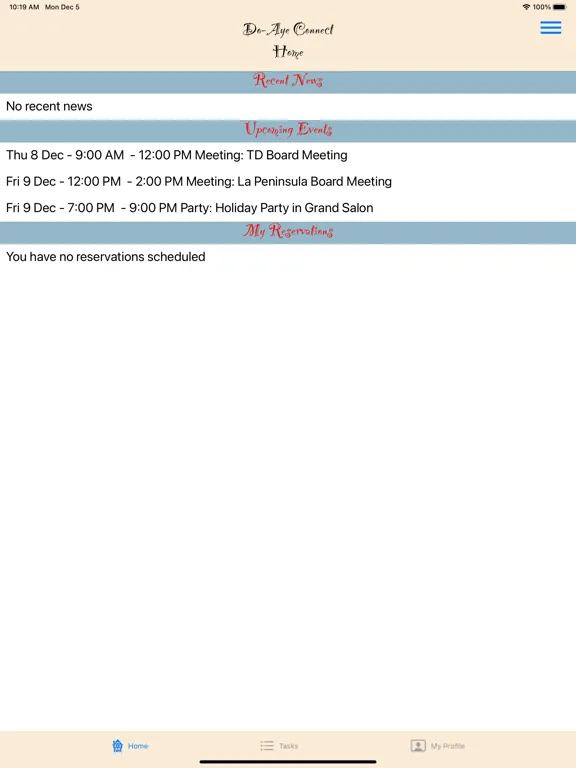 10:19 AM Mon Dec 5

100%

Do-Aye Connect
Home

Recent News

No recent news

Upcoming Events

Thu 8 Dec - 9:00 AM - 12:00 PM Meeting: TD Board Meeting

Fri 9 Dec - 12:00 PM - 2:00 PM Meeting: La Peninsula Board Meeting

Fri 9 Dec - 7:00 PM - 9:00 PM Party: Holiday Party in Grand Salon

My Reservations

You have no reservations scheduled

Home

Tasks

My Profile